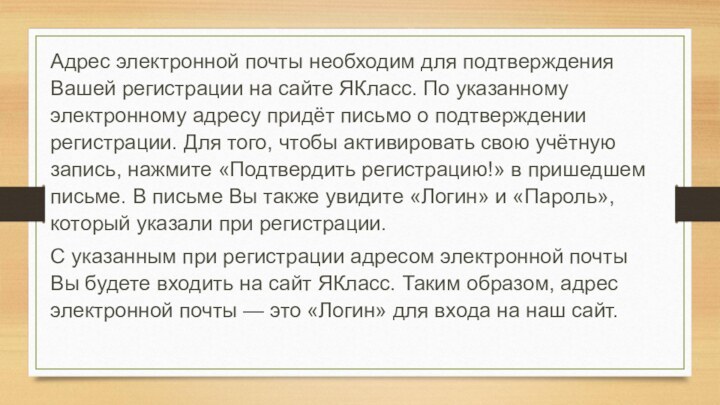 Адрес электронной почты необходим для подтверждения Вашей регистрации на сайте ЯКласс. По указанному электронному адресу придёт письмо о подтверждении регистрации. Для того, чтобы активировать свою учётную запись, нажмите «Подтвердить регистрацию!» в пришедшем письме. В письме Вы также увидите «Логин» и «Пароль», который указали при регистрации.

С указанным при регистрации адресом электронной почты Вы будете входить на сайт ЯКласс. Таким образом, адрес электронной почты — это «Логин» для входа на наш сайт.